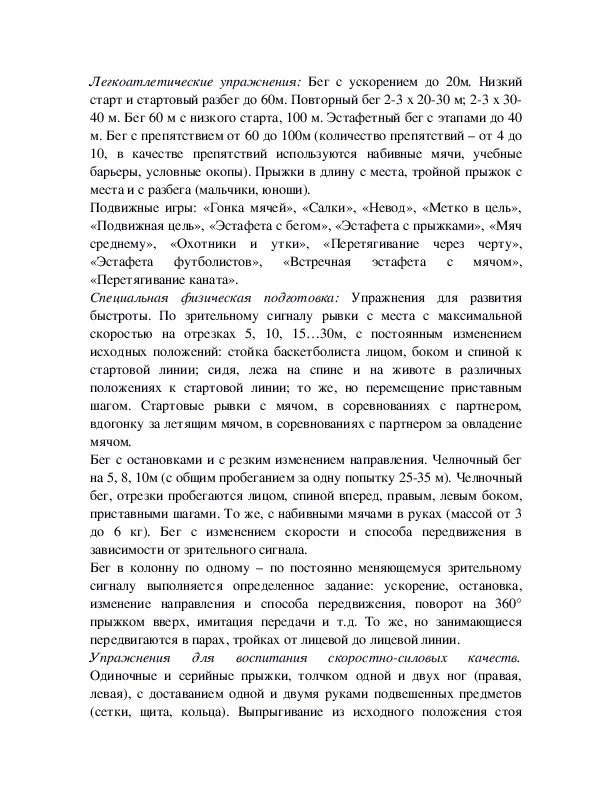 Легкоатлетические упражнения: Бег с ускорением до 20м. Низкий старт и стартовый разбег до 60м. Повторный бег 2-3 х 20-30 м; 2-3 х 30-40 м. Бег 60 м с низкого старта, 100 м. Эстафетный бег с этапами до 40 м. Бег с препятствием от 60 до 100м (количество препятствий – от 4 до 10, в качестве препятствий используются набивные мячи, учебные барьеры, условные окопы). Прыжки в длину с места, тройной прыжок с места и с разбега (мальчики, юноши).
Подвижные игры: «Гонка мячей», «Салки», «Невод», «Метко в цель», «Подвижная цель», «Эстафета с бегом», «Эстафета с прыжками», «Мяч среднему», «Охотники и утки», «Перетягивание через черту», «Эстафета футболистов», «Встречная эстафета с мячом», «Перетягивание каната».
Специальная физическая подготовка: Упражнения для развития быстроты. По зрительному сигналу рывки с места с максимальной скоростью на отрезках 5, 10, 15…30м, с постоянным изменением исходных положений: стойка баскетболиста лицом, боком и спиной к стартовой линии; сидя, лежа на спине и на животе в различных положениях к стартовой линии; то же, но перемещение приставным шагом. Стартовые рывки с мячом, в соревнованиях с партнером, вдогонку за летящим мячом, в соревнованиях с партнером за овладение мячом.
Бег с остановками и с резким изменением направления. Челночный бег на 5, 8, 10м (с общим пробеганием за одну попытку 25-35 м). Челночный бег, отрезки пробегаются лицом, спиной вперед, правым, левым боком, приставными шагами. То же, с набивными мячами в руках (массой от 3 до 6 кг). Бег с изменением скорости и способа передвижения в зависимости от зрительного сигнала.
Бег в колонну по одному – по постоянно меняющемуся зрительному сигналу выполняется определенное задание: ускорение, остановка, изменение направления и способа передвижения, поворот на 360° прыжком вверх, имитация передачи и т.д. То же, но занимающиеся передвигаются в парах, тройках от лицевой до лицевой линии.
Упражнения для воспитания скоростно-силовых качеств. Одиночные и серийные прыжки, толчком одной и двух ног (правая, левая), с доставанием одной и двумя руками подвешенных предметов (сетки, щита, кольца). Выпрыгивание из исходного положения стоя